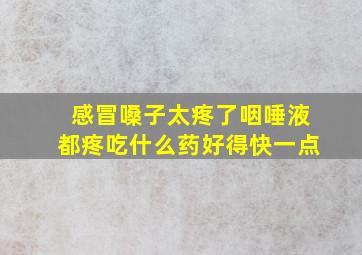 感冒嗓子太疼了咽唾液都疼吃什么药好得快一点